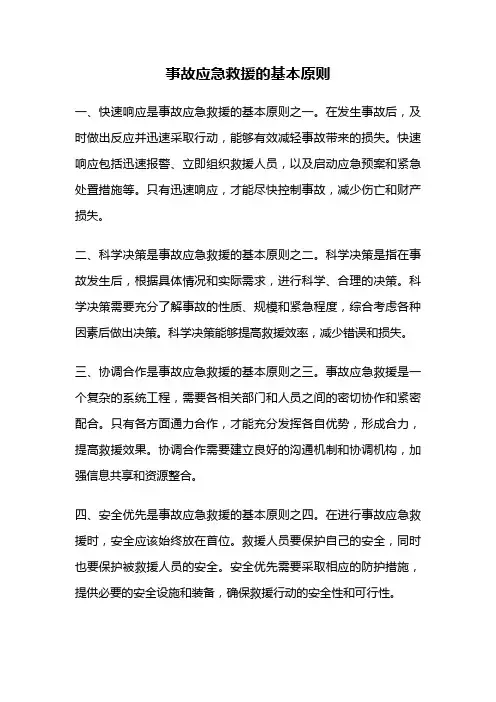 事故应急救援的基本原则

一、快速响应是事故应急救援的基本原则之一。在发生事故后，及时做出反应并迅速采取行动，能够有效减轻事故带来的损失。快速响应包括迅速报警、立即组织救援人员，以及启动应急预案和紧急处置措施等。只有迅速响应，才能尽快控制事故，减少伤亡和财产损失。

二、科学决策是事故应急救援的基本原则之二。科学决策是指在事故发生后，根据具体情况和实际需求，进行科学、合理的决策。科学决策需要充分了解事故的性质、规模和紧急程度，综合考虑各种因素后做出决策。科学决策能够提高救援效率，减少错误和损失。

三、协调合作是事故应急救援的基本原则之三。事故应急救援是一个复杂的系统工程，需要各相关部门和人员之间的密切协作和紧密配合。只有各方面通力合作，才能充分发挥各自优势，形成合力，提高救援效果。协调合作需要建立良好的沟通机制和协调机构，加强信息共享和资源整合。

四、安全优先是事故应急救援的基本原则之四。在进行事故应急救援时，安全应该始终放在首位。救援人员要保护自己的安全，同时也要保护被救援人员的安全。安全优先需要采取相应的防护措施，提供必要的安全设施和装备，确保救援行动的安全性和可行性。